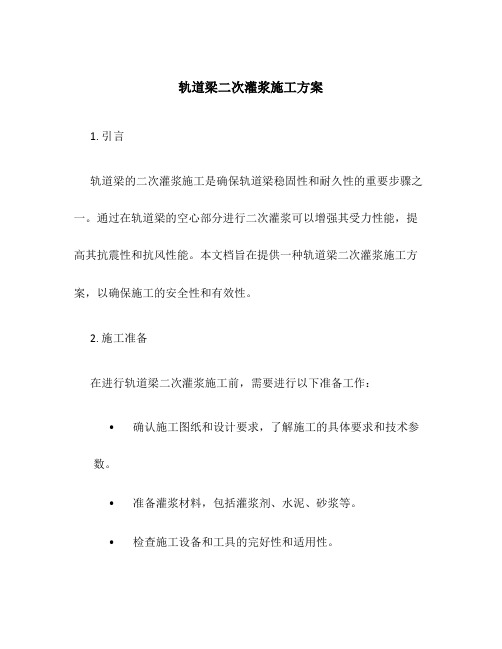 轨道梁二次灌浆施工方案

1. 引言

轨道梁的二次灌浆施工是确保轨道梁稳固性和耐久性的重要步骤之一。通过在轨道梁的空心部分进行二次灌浆可以增强其受力性能，提高其抗震性和抗风性能。本文档旨在提供一种轨道梁二次灌浆施工方案，以确保施工的安全性和有效性。

2. 施工准备

在进行轨道梁二次灌浆施工前，需要进行以下准备工作：

• 确认施工图纸和设计要求，了解施工的具体要求和技术参数。

• 准备灌浆材料，包括灌浆剂、水泥、砂浆等。

• 检查施工设备和工具的完好性和适用性。